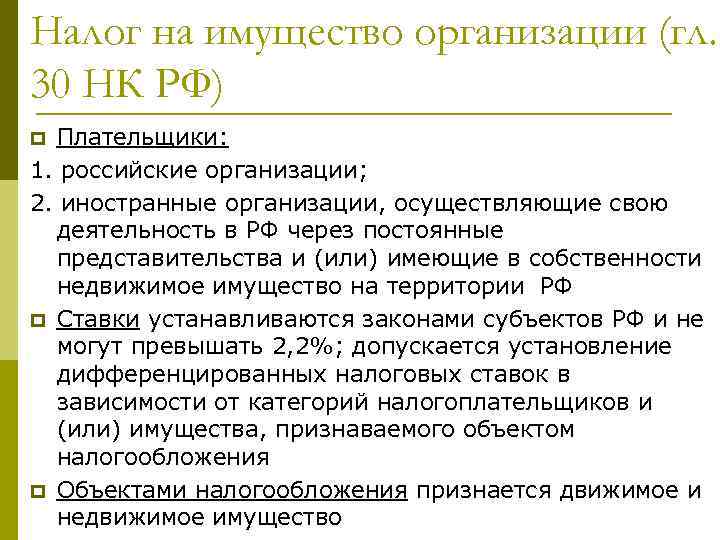 Налог на имущество организации (гл. 30 НК РФ)

Плательщики:

1. российские организации;

2. иностранные организации, осуществляющие свою деятельность в РФ через постоянные представительства и (или) имеющие в собственности недвижимое имущество на территории РФ

Ставки устанавливаются законами субъектов РФ и не могут превышать 2,2%; допускается установление дифференцированных налоговых ставок в зависимости от категорий налогоплательщиков и (или) имущества, признаваемого объектом налогообложения

Объектами налогообложения признается движимое и недвижимое имущество